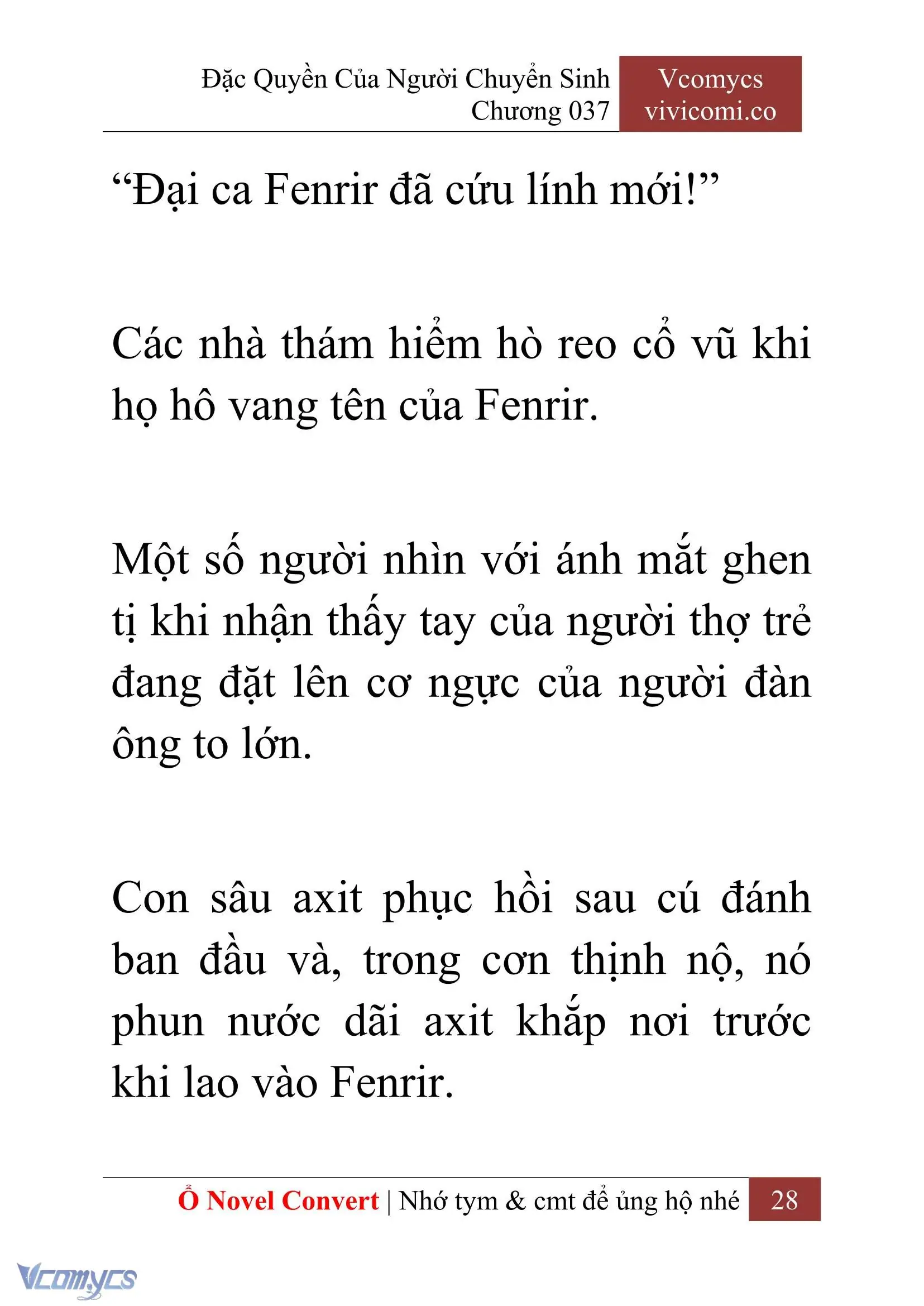 Đặc Quyền Của Người Chuyển Sinh
Chương 037

Vcomycs
vivicomi.co

“Đại ca Fenrir đã cứu lính mới!”

Các nhà thám hiểm hò reo cổ vũ khi họ hô vang tên của Fenrir.

Một số người nhìn với ánh mắt ghen tị khi nhận thấy tay của người thợ trẻ đang đặt lên cơ ngực của người đàn ông to lớn.

Con sâu axit phục hồi sau cú đánh ban đầu và, trong cơn thịnh nộ, nó phun nước dãi axit khắp nơi trước khi lao vào Fenrir.

Ổ Novel Convert | Nhớ tym & cmt để ủng hộ nhé 28

Vcomycs